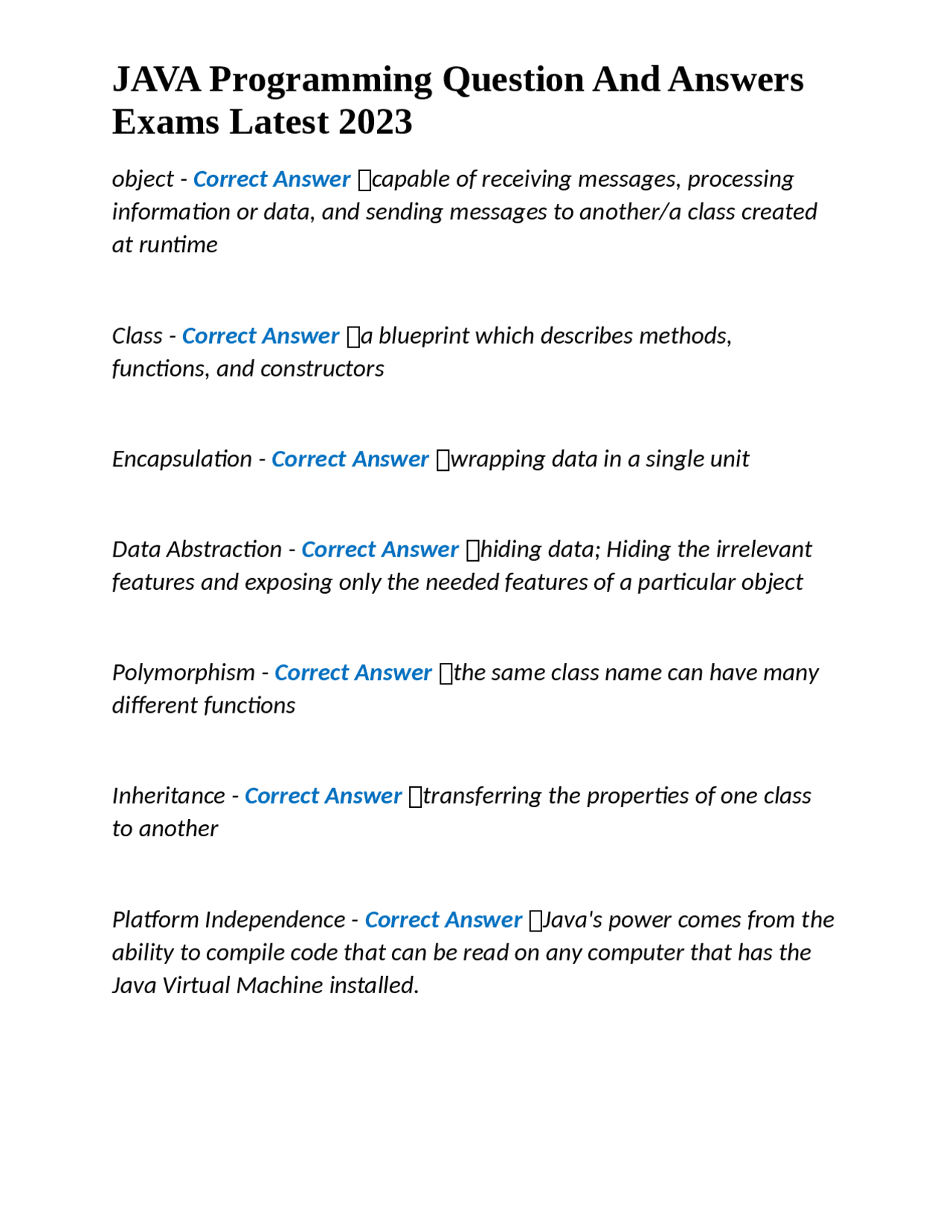 JAVA Programming Question And Answers Exams Latest 2023

object - Correct Answer capable of receiving messages, processing information or data, and sending messages to another/a class created at runtime

Class - Correct Answer a blueprint which describes methods, functions, and constructors

Encapsulation - Correct Answer wrapping data in a single unit

Data Abstraction - Correct Answer hiding data; Hiding the irrelevant features and exposing only the needed features of a particular object

Polymorphism - Correct Answer the same class name can have many different functions

Inheritance - Correct Answer transferring the properties of one class to another

Platform Independence - Correct Answer Java's power comes from the ability to compile code that can be read on any computer that has the Java Virtual Machine installed.